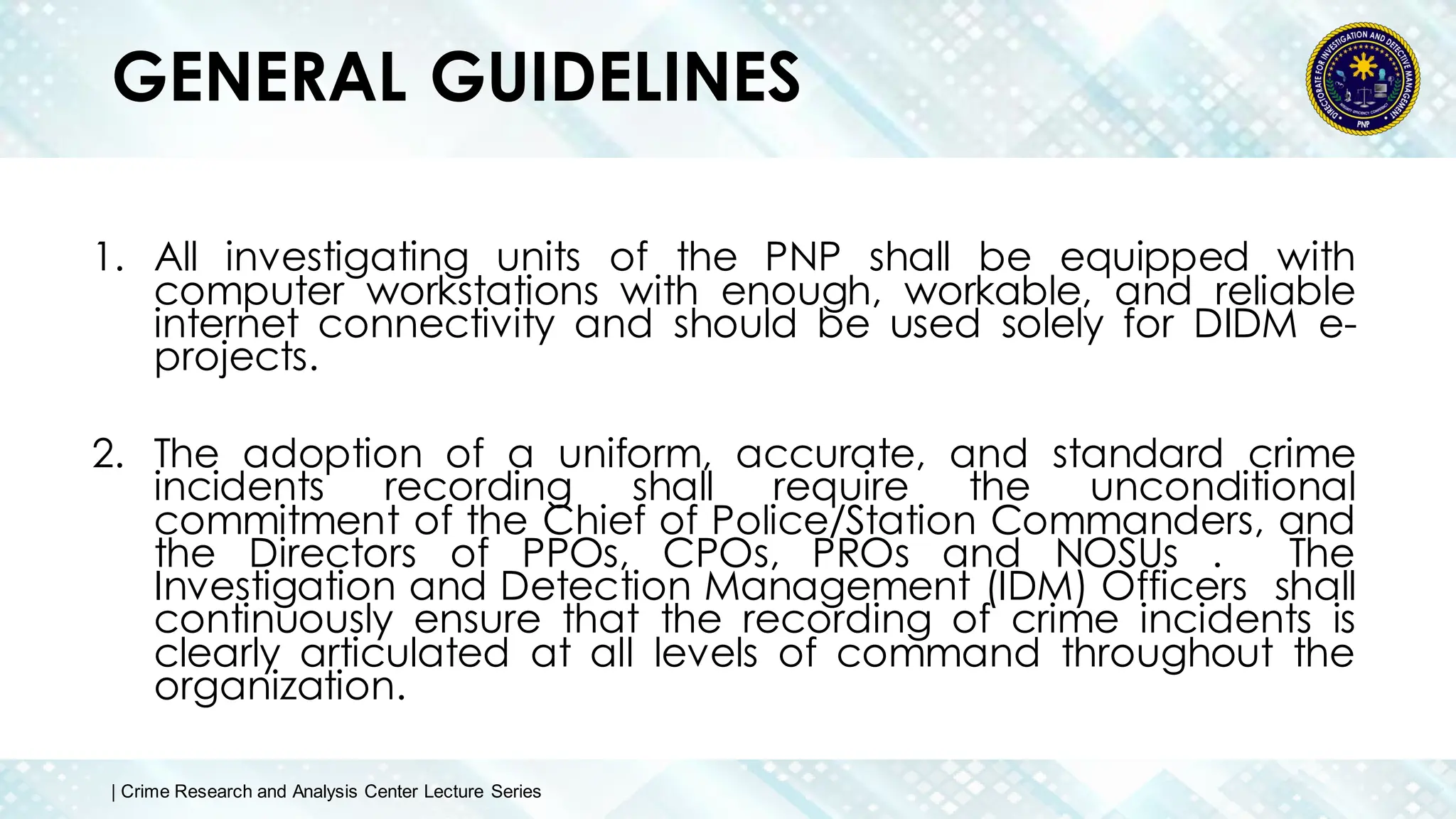 GENERAL GUIDELINES

DIRECTORATE FOR INVESTIGATION AND DETECTIVE MANAGEMENT
PNP

1. All investigating units of the PNP shall be equipped with computer workstations with enough, workable, and reliable internet connectivity and should be used solely for DIDM e-projects.

2. The adoption of a uniform, accurate, and standard crime incidents recording shall require the unconditional commitment of the Chief of Police/Station Commanders, and the Directors of PPOs, CPOs, PROs and NOSUs . The Investigation and Detection Management (IDM) Officers shall continuously ensure that the recording of crime incidents is clearly articulated at all levels of command throughout the organization.

| Crime Research and Analysis Center Lecture Series